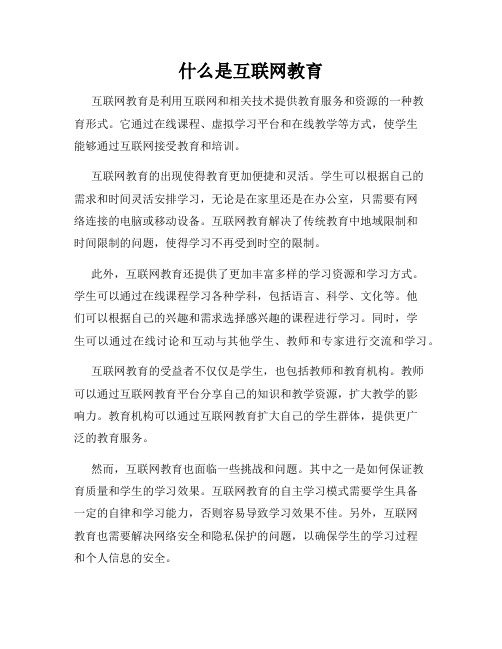 什么是互联网教育

互联网教育是利用互联网和相关技术提供教育服务和资源的一种教育形式。它通过在线课程、虚拟学习平台和在线教学等方式，使学生能够通过互联网接受教育和培训。

互联网教育的出现使得教育更加便捷和灵活。学生可以根据自己的需求和时间灵活安排学习，无论是在家里还是在办公室，只需要有网络连接的电脑或移动设备。互联网教育解决了传统教育中地域限制和时间限制的问题，使得学习不再受到时空的限制。

此外，互联网教育还提供了更加丰富多样的学习资源和学习方式。学生可以通过在线课程学习各种学科，包括语言、科学、文化等。他们可以根据自己的兴趣和需求选择感兴趣的课程进行学习。同时，学生可以通过在线讨论和互动与其他学生、教师和专家进行交流和学习。

互联网教育的受益者不仅仅是学生，也包括教师和教育机构。教师可以通过互联网教育平台分享自己的知识和教学资源，扩大教学的影响力。教育机构可以通过互联网教育扩大自己的学生群体，提供更广泛的教育服务。

然而，互联网教育也面临一些挑战和问题。其中之一是如何保证教育质量和学生的学习效果。互联网教育的自主学习模式需要学生具备一定的自律和学习能力，否则容易导致学习效果不佳。另外，互联网教育也需要解决网络安全和隐私保护的问题，以确保学生的学习过程和个人信息的安全。